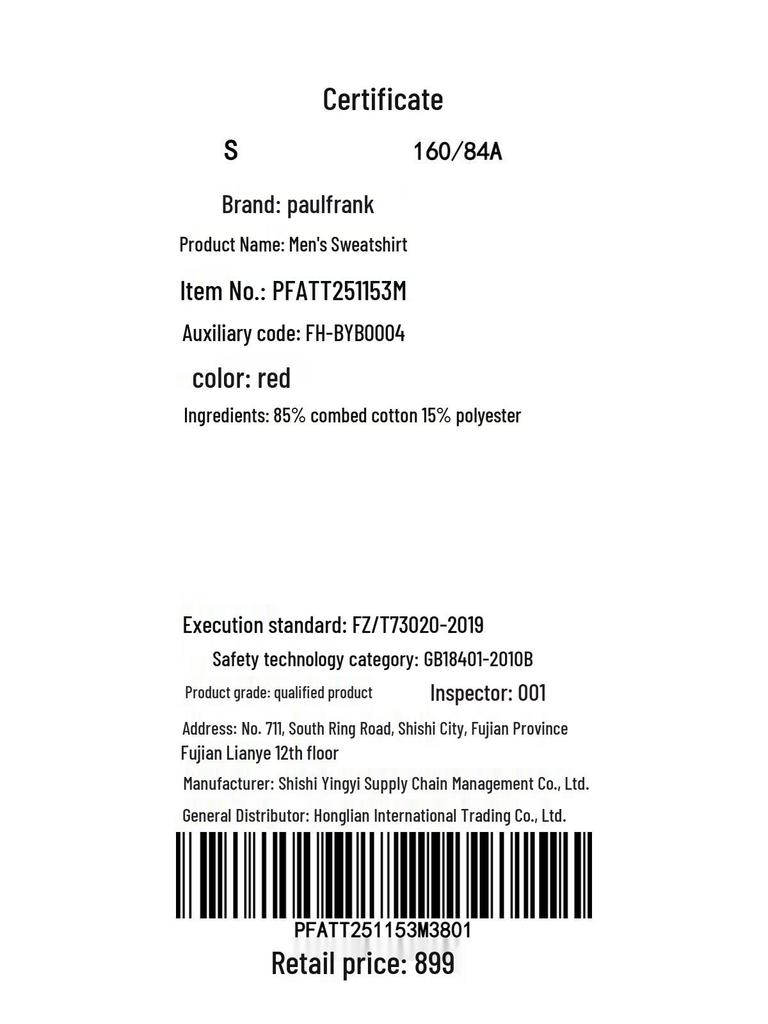 Certificate

S 160/84A

Brand: paulfrank

Product Name: Men's Sweatshirt

Item No.: PFATT251153M

Auxiliary code: FH-BYB0004

color: red

Ingredients: 85% combed cotton 15% polyester

Execution standard: FZ/T73020-2019

Safety technology category: GB18401-2010B

Product grade: qualified product Inspector: 001

Address: No. 711, South Ring Road, Shishi City, Fujian Province Fujian Lianye 12th floor

Manufacturer: Shishi Yingyi Supply Chain Management Co., Ltd.

General Distributor: Honglian International Trading Co., Ltd.

PFATT251153M3801

Retail price: 899